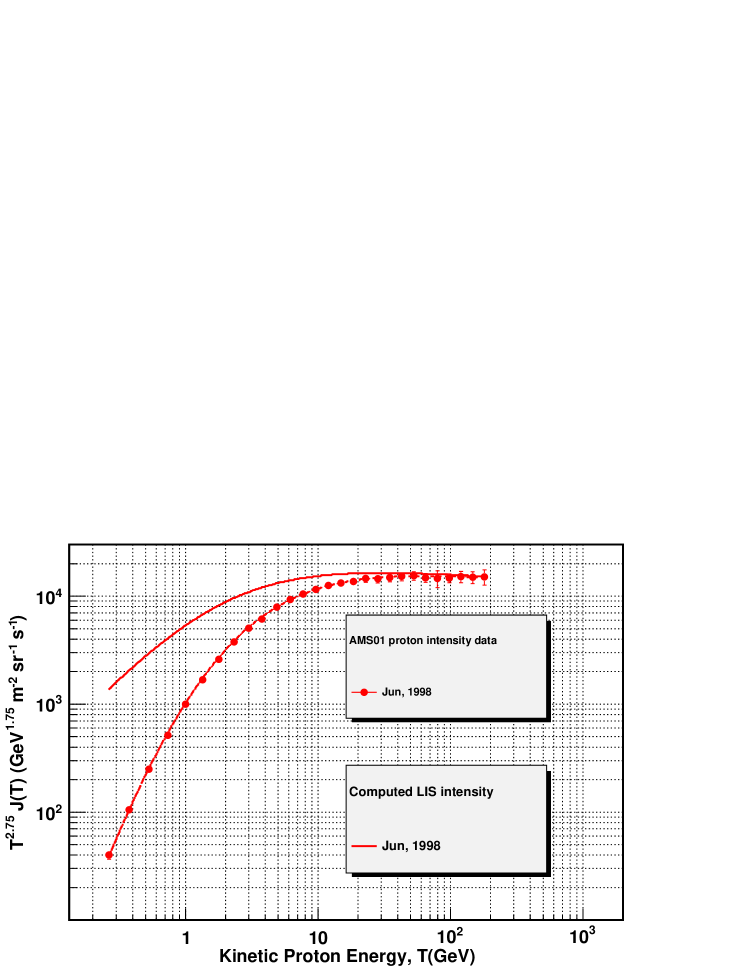 $T^{2.75}$ J(T) ($GeV^{1.75}$ $m^{-2}$ $sr^{-1}$ $s^{-1}$)

$10^4$

$10^3$

$10^2$

AMS01 proton intensity data

Jun, 1998

Computed LIS intensity

Jun, 1998

1

10

$10^2$

$10^3$

Kinetic Proton Energy, T(GeV)